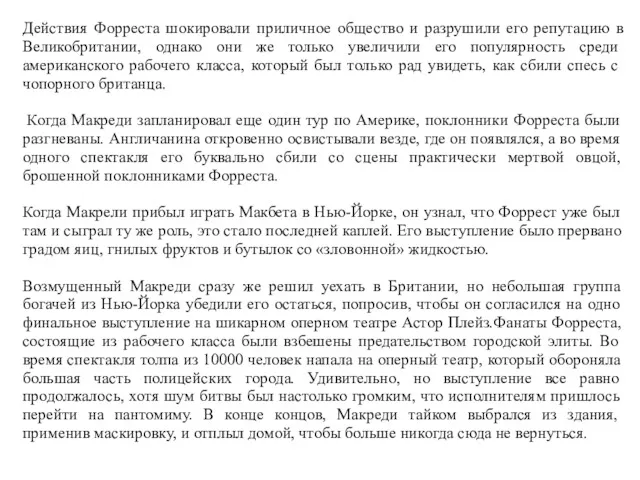 Действия Форреста шокировали приличное общество и разрушили его репутацию в Великобритании, однако они же только увеличили его популярность среди американского рабочего класса, который был только рад увидеть, как сбили спесь с чопорного британца.

Когда Макреди запланировал еще один тур по Америке, поклонники Форреста были разгневаны. Англичанина откровенно освистывали везде, где он появлялся, а во время одного спектакля его буквально сбили со сцены практически мертвой овцой, брошенной поклонниками Форреста.

Когда Макрели прибыл играть Макбета в Нью-Йорке, он узнал, что Форрест уже был там и сыграл ту же роль, это стало последней каплей. Его выступление было прервано градом яиц, гнилых фруктов и бутылок со «зловонной» жидкостью.

Возмущенный Макреди сразу же решил уехать в Британии, но небольшая группа богачей из Нью-Йорка убедили его остаться, попросив, чтобы он согласился на одно финальное выступление на шикарном оперном театре Астор Плейз.Фанаты Форреста, состоящие из рабочего класса были взбешены предательством городской элиты. Во время спектакля толпа из 10000 человек напала на оперный театр, который обороняла большая часть полицейских города. Удивительно, но выступление все равно продолжалось, хотя шум битвы был настолько громким, что исполнителям пришлось перейти на пантомиму. В конце концов, Макреди тайком выбрался из здания, применив маскировку, и отплыл домой, чтобы больше никогда сюда не вернуться.